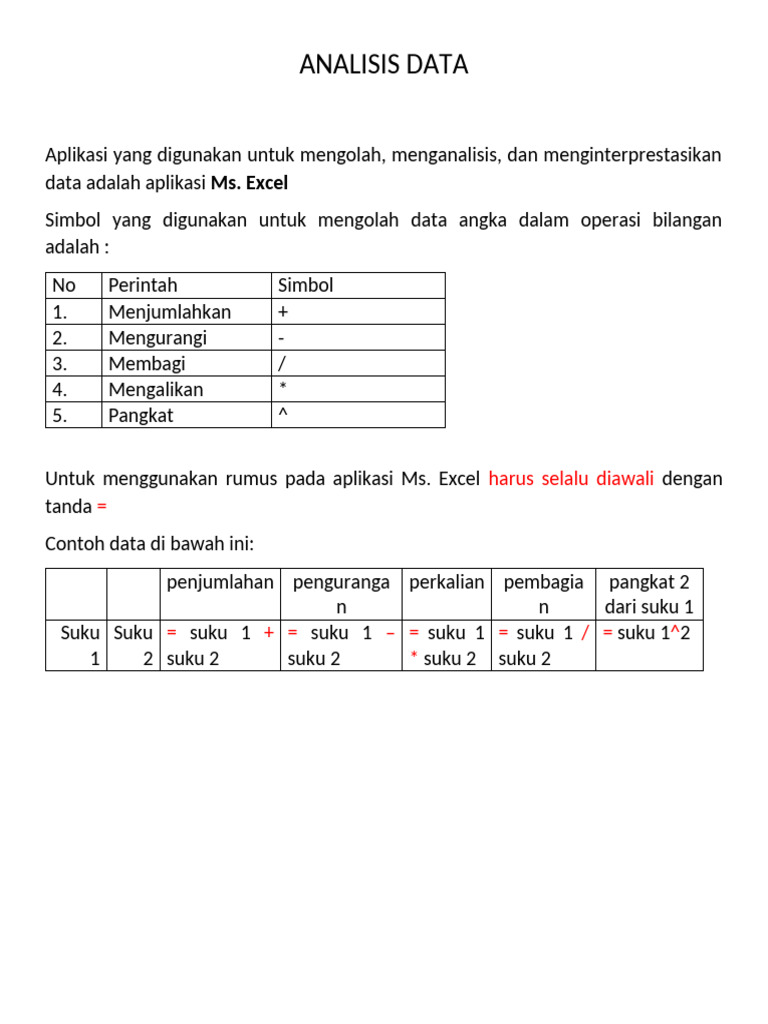 ANALISIS DATA

Aplikasi yang digunakan untuk mengolah, menganalisis, dan menginterprestasikan data adalah aplikasi Ms. Excel

Simbol yang digunakan untuk mengolah data angka dalam operasi bilangan adalah :

| No | Perintah | Simbol |
|---|---|---|
| 1. | Menjumlahkan | + |
| 2. | Mengurangi | - |
| 3. | Membagi | / |
| 4. | Mengalikan | * |
| 5. | Pangkat | ^ |

Untuk menggunakan rumus pada aplikasi Ms. Excel harus selalu diawali dengan tanda =

Contoh data di bawah ini:

|  |  | penjumlahan | pengurangan | perkalian | pembagian | pangkat 2 dari suku 1 |
|---|---|---|---|---|---|---|
| Suku 1 | Suku 2 | = suku 1 + suku 2 | = suku 1 – suku 2 | = suku 1 * suku 2 | = suku 1 / suku 2 | = suku 1^2 |